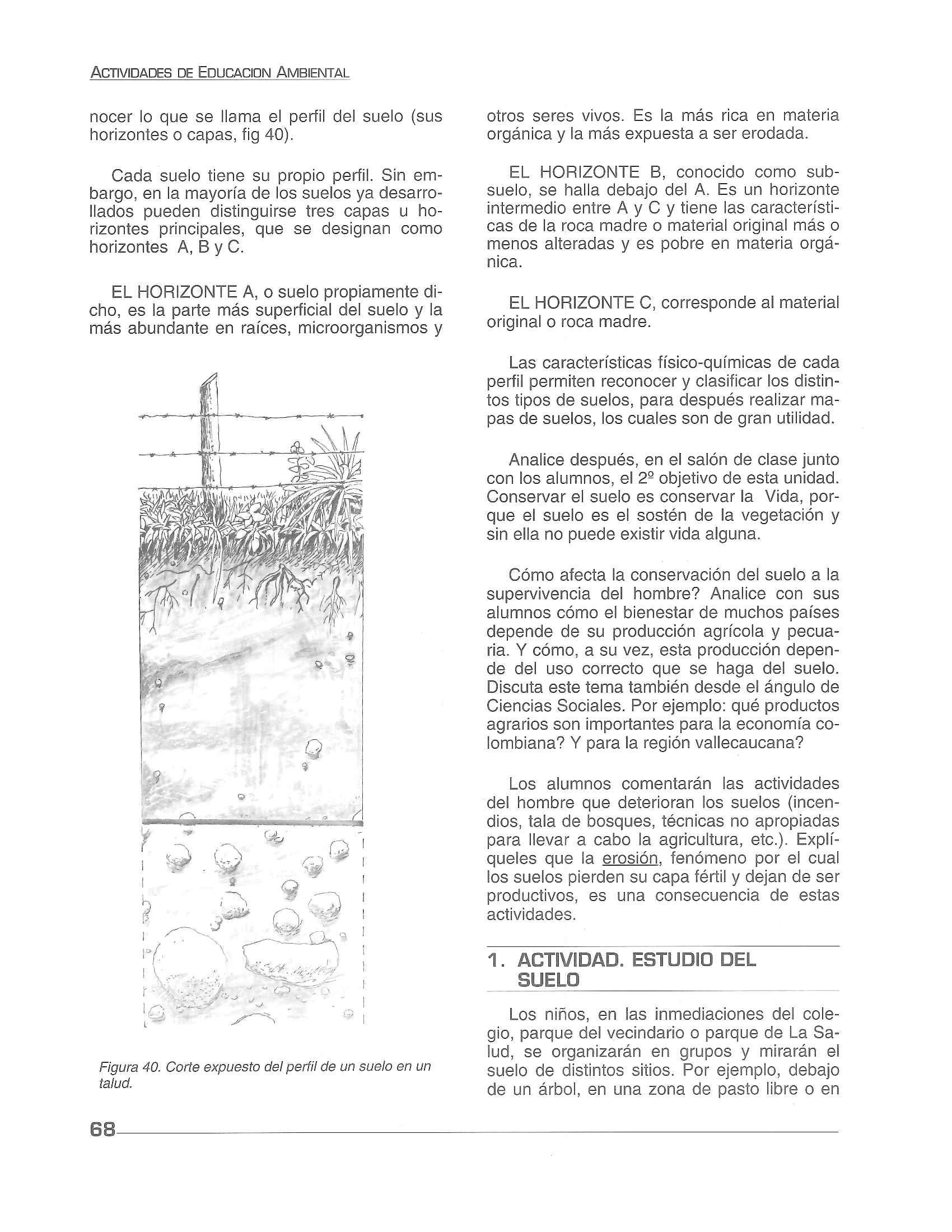 ACTIVIDADES DE EDUCACION AMBIENTAL

nocer lo que se llama el perfil del suelo (sus horizontes o capas, fig 40).

Cada suelo tiene su propio perfil. Sin embargo, en la mayoría de los suelos ya desarrollados pueden distinguirse tres capas u horizontes principales, que se designan como horizontes A, B y C.

EL HORIZONTE A, o suelo propiamente dicho, es la parte más superficial del suelo y la más abundante en raíces, microorganismos y

Figura 40. Corte expuesto del perfil de un suelo en un talud.

otros seres vivos. Es la más rica en materia orgánica y la más expuesta a ser erodada.

EL HORIZONTE B, conocido como subsuelo, se halla debajo del A. Es un horizonte intermedio entre A y C y tiene las características de la roca madre o material original más o menos alteradas y es pobre en materia orgánica.

EL HORIZONTE C, corresponde al material original o roca madre.

Las características físico-químicas de cada perfil permiten reconocer y clasificar los distintos tipos de suelos, para después realizar mapas de suelos, los cuales son de gran utilidad.

Analice después, en el salón de clase junto con los alumnos, el 2º objetivo de esta unidad. Conservar el suelo es conservar la Vida, porque el suelo es el sostén de la vegetación y sin ella no puede existir vida alguna.

Cómo afecta la conservación del suelo a la supervivencia del hombre? Analice con sus alumnos cómo el bienestar de muchos países depende de su producción agrícola y pecuaria. Y cómo, a su vez, esta producción depende del uso correcto que se haga del suelo. Discuta este tema también desde el ángulo de Ciencias Sociales. Por ejemplo: qué productos agrarios son importantes para la economía colombiana? Y para la región vallecaucana?

Los alumnos comentarán las actividades del hombre que deterioran los suelos (incendios, tala de bosques, técnicas no apropiadas para llevar a cabo la agricultura, etc.). Explíqueles que la erosión, fenómeno por el cual los suelos pierden su capa fértil y dejan de ser productivos, es una consecuencia de estas actividades.

1. ACTIVIDAD. ESTUDIO DEL SUELO

Los niños, en las inmediaciones del colegio, parque del vecindario o parque de La Salud, se organizarán en grupos y mirarán el suelo de distintos sitios. Por ejemplo, debajo de un árbol, en una zona de pasto libre o en

68